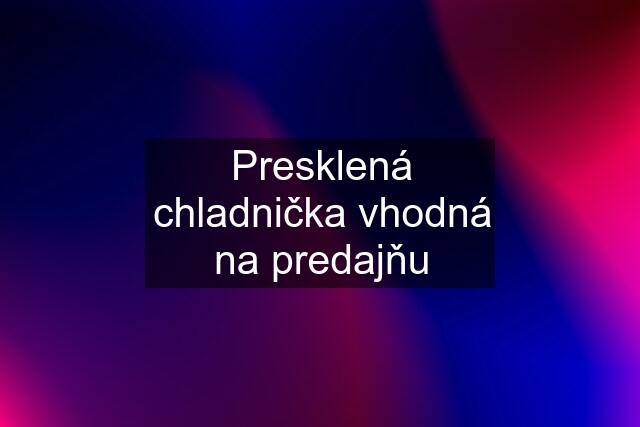 Presklená chladnička vhodná na predajňu